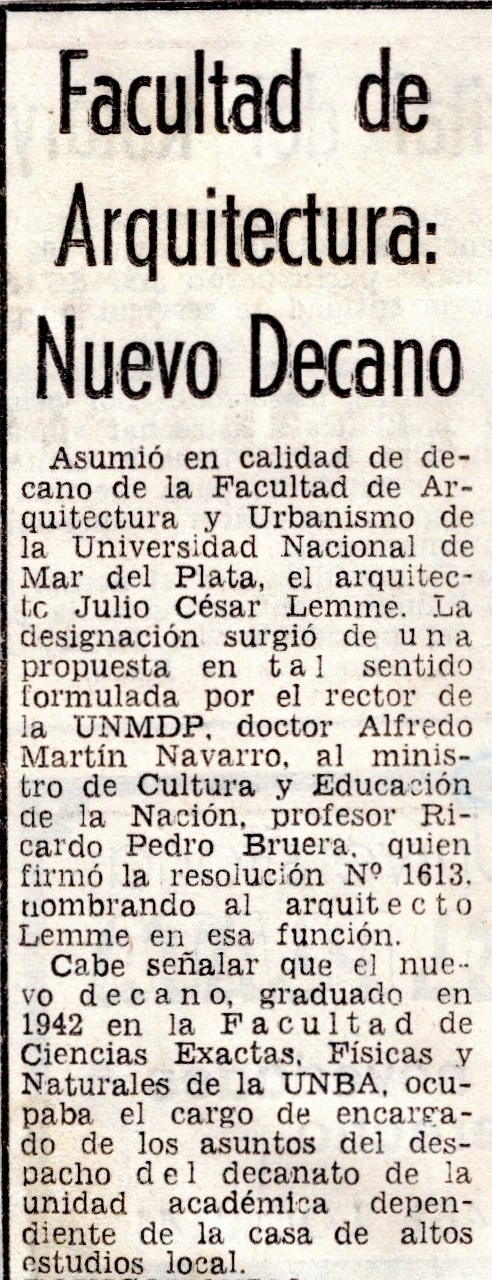 Facultad de Arquitectura: Nuevo Decano

Asumió en calidad de decano de la Facultad de Arquitectura y Urbanismo de la Universidad Nacional de Mar del Plata, el arquitectc Julio César Lemme. La designación surgió de una propuesta en tal sentido formulada por el rector de la UNMDP, doctor Alfredo Martín Navarro, al ministro de Cultura y Educación de la Nación, profesor Ricardo Pedro Bruera, quien firmó la resolución Nº 1613, nombrando al arquitecto Lemme en esa función.

Cabe señalar que el nuevo decano, graduado en 1942 en la Facultad de Ciencias Exactas, Físicas y Naturales de la UNBA, ocupaba el cargo de encargado de los asuntos del despacho del decanato de la unidad académica dependiente de la casa de altos estudios local.